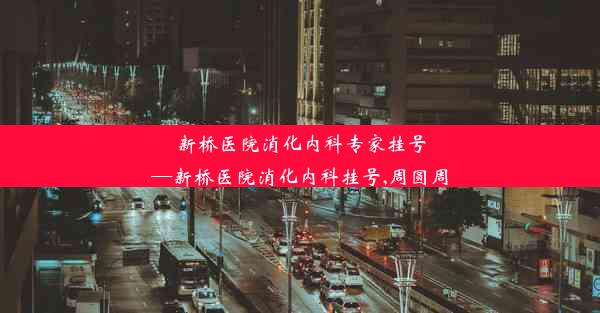 新桥医院消化内科专家挂号
—新桥医院消化内科挂号,周圆周